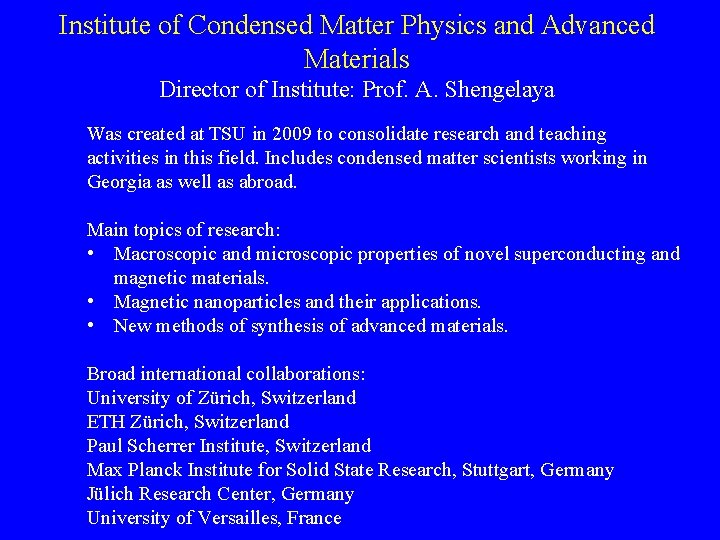 Institute of Condensed Matter Physics and Advanced Materials
Director of Institute: Prof. A. Shengelaya

Was created at TSU in 2009 to consolidate research and teaching activities in this field. Includes condensed matter scientists working in Georgia as well as abroad.

Main topics of research:
• Macroscopic and microscopic properties of novel superconducting and magnetic materials.
• Magnetic nanoparticles and their applications.
• New methods of synthesis of advanced materials.

Broad international collaborations:
University of Zürich, Switzerland
ETH Zürich, Switzerland
Paul Scherrer Institute, Switzerland
Max Planck Institute for Solid State Research, Stuttgart, Germany
Jülich Research Center, Germany
University of Versailles, France